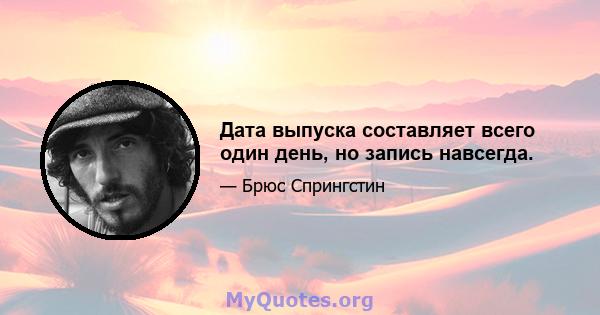 Дата выпуска составляет всего один день, но запись навсегда.

— Брюс Спрингстин

MyQuotes.org